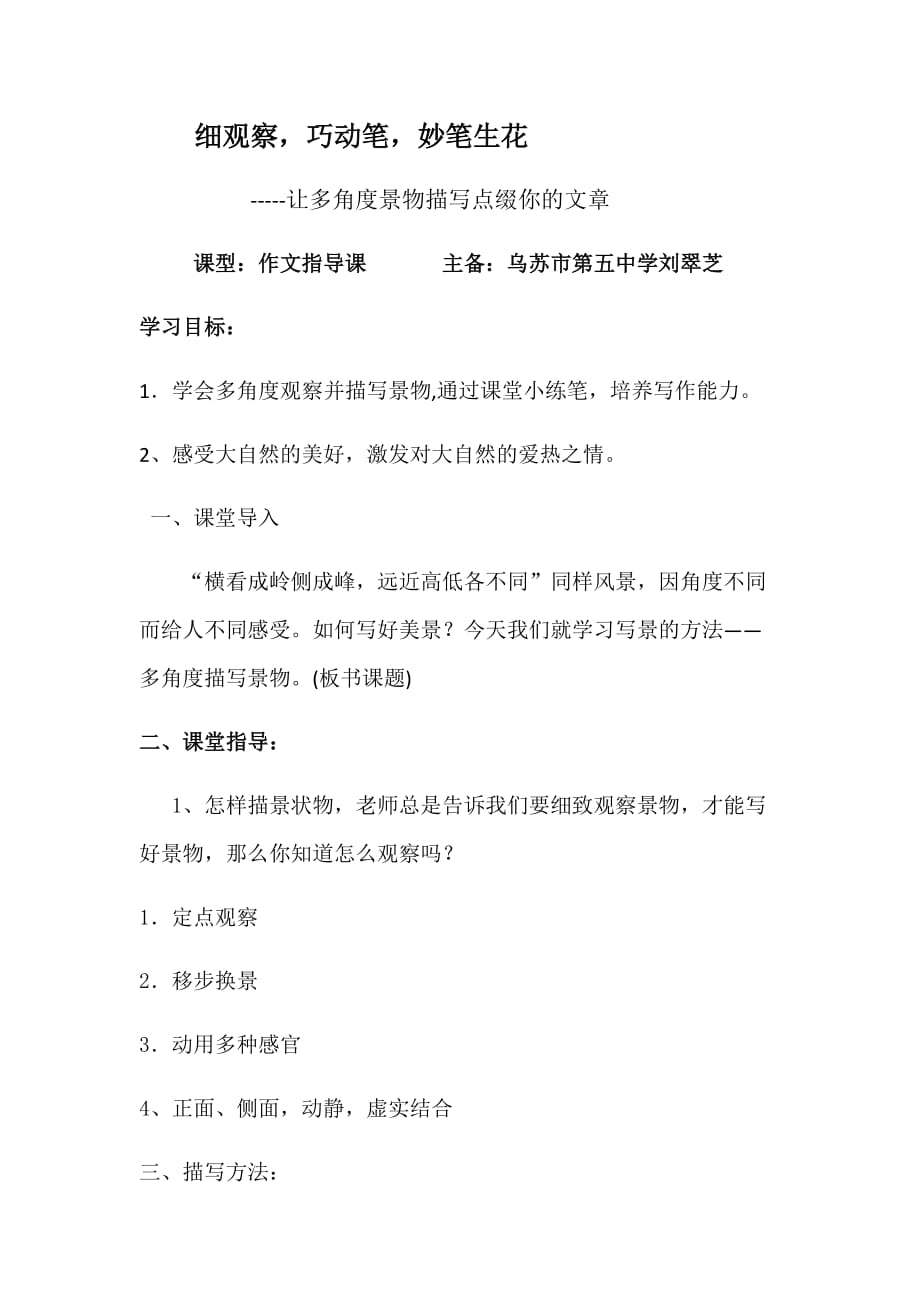 细观察，巧动笔，妙笔生花

-----让多角度景物描写点缀你的文章

课型：作文指导课　　　主备：乌苏市第五中学刘翠芝

学习目标：

1．学会多角度观察并描写景物,通过课堂小练笔，培养写作能力。

2、感受大自然的美好，激发对大自然的爱热之情。

一、课堂导入

“横看成岭侧成峰，远近高低各不同”同样风景，因角度不同而给人不同感受。如何写好美景？今天我们就学习写景的方法——多角度描写景物。(板书课题)

二、课堂指导：

1、怎样描景状物，老师总是告诉我们要细致观察景物，才能写好景物，那么你知道怎么观察吗？

1．定点观察

2．移步换景

3．动用多种感官

4、正面、侧面，动静，虚实结合

三、描写方法：